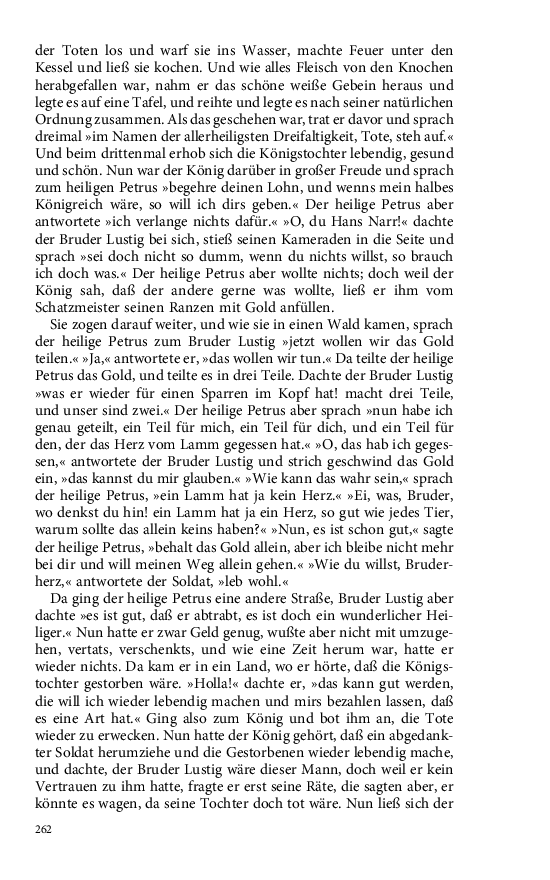 der Toten los und warf sie ins Wasser, machte Feuer unter den Kessel und ließ sie kochen. Und wie alles Fleisch von den Knochen herabgefallen war, nahm er das schöne weiße Gebein heraus und legte es auf eine Tafel, und reihte und legte es nach seiner natürlichen Ordnung zusammen. Als das geschehen war, trat er davor und sprach dreimal »im Namen der allerheiligsten Dreifaltigkeit, Tote, steh auf.« Und beim drittenmal erhob sich die Königstochter lebendig, gesund und schön. Nun war der König darüber in großer Freude und sprach zum heiligen Petrus »begehre deinen Lohn, und wenns mein halbes Königreich wäre, so will ich dirs geben.« Der heilige Petrus aber antwortete »ich verlange nichts dafür.« »O, du Hans Narr!« dachte der Bruder Lustig bei sich, stieß seinen Kameraden in die Seite und sprach »sei doch nicht so dumm, wenn du nichts willst, so brauch ich doch was.« Der heilige Petrus aber wollte nichts; doch weil der König sah, daß der andere gerne was wollte, ließ er ihm vom Schatzmeister seinen Ranzen mit Gold anfüllen.

Sie zogen darauf weiter, und wie sie in einen Wald kamen, sprach der heilige Petrus zum Bruder Lustig »jetzt wollen wir das Gold teilen.« »Ja,« antwortete er, »das wollen wir tun.« Da teilte der heilige Petrus das Gold, und teilte es in drei Teile. Dachte der Bruder Lustig »was er wieder für einen Sparren im Kopf hat! macht drei Teile, und unser sind zwei.« Der heilige Petrus aber sprach »nun habe ich genau geteilt, ein Teil für mich, ein Teil für dich, und ein Teil für den, der das Herz vom Lamm gegessen hat.« »O, das hab ich gegessen,« antwortete der Bruder Lustig und strich geschwind das Gold ein, »das kannst du mir glauben.« »Wie kann das wahr sein,« sprach der heilige Petrus, »ein Lamm hat ja kein Herz.« »Ei, was, Bruder, wo denkst du hin! ein Lamm hat ja ein Herz, so gut wie jedes Tier, warum sollte das allein keins haben?« »Nun, es ist schon gut,« sagte der heilige Petrus, »behalt das Gold allein, aber ich bleibe nicht mehr bei dir und will meinen Weg allein gehen.« »Wie du willst, Bruderherz,« antwortete der Soldat, »leb wohl.«

Da ging der heilige Petrus eine andere Straße, Bruder Lustig aber dachte »es ist gut, daß er abtrabt, es ist doch ein wunderlicher Heiliger.« Nun hatte er zwar Geld genug, wußte aber nicht mit umzugehen, vertats, verschenkts, und wie eine Zeit herum war, hatte er wieder nichts. Da kam er in ein Land, wo er hörte, daß die Königstochter gestorben wäre. »Holla!« dachte er, »das kann gut werden, die will ich wieder lebendig machen und mirs bezahlen lassen, daß es eine Art hat.« Ging also zum König und bot ihm an, die Tote wieder zu erwecken. Nun hatte der König gehört, daß ein abgedankter Soldat herumziehe und die Gestorbenen wieder lebendig mache, und dachte, der Bruder Lustig wäre dieser Mann, doch weil er kein Vertrauen zu ihm hatte, fragte er erst seine Räte, die sagten aber, er könnte es wagen, da seine Tochter doch tot wäre. Nun ließ sich der

262